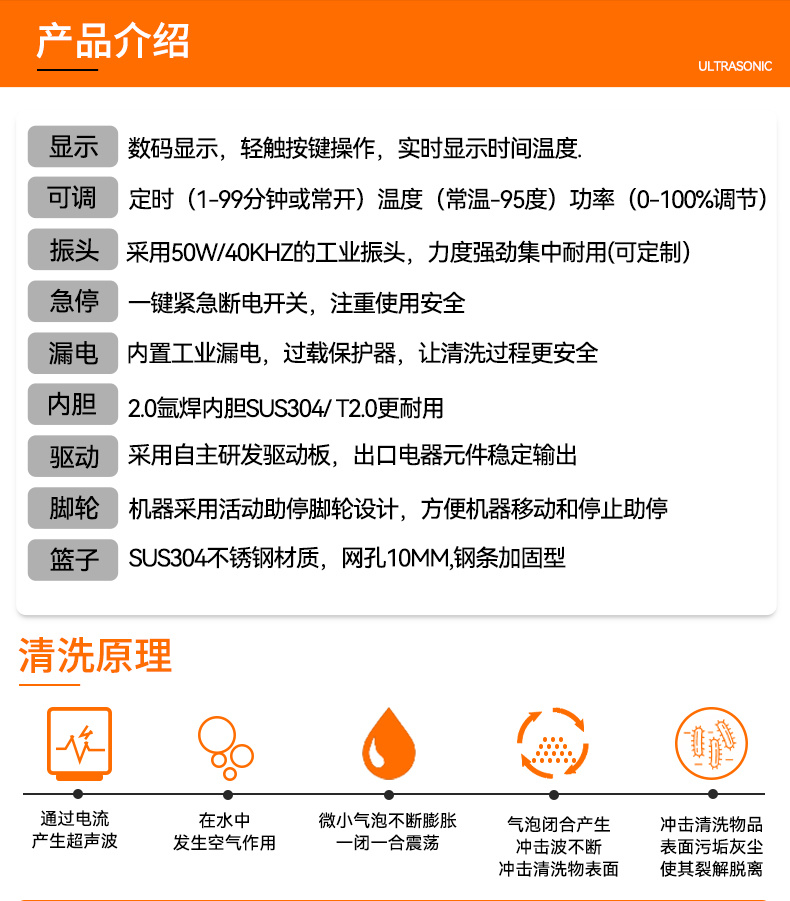 产品介绍

ULTRASONIC

| 显示 | 数码显示，轻触按键操作，实时显示时间温度. |
|---|---|
| 可调 | 定时（1-99分钟或常开）温度（常温-95度）功率（0-100%调节） |
| 振头 | 采用50W/40KHZ的工业振头，力度强劲集中耐用(可定制) |
| 急停 | 一键紧急断电开关，注重使用安全 |
| 漏电 | 内置工业漏电，过载保护器，让清洗过程更安全 |
| 内胆 | 2.0氩焊内胆SUS304/ T2.0更耐用 |
| 驱动 | 采用自主研发驱动板，出口电器元件稳定输出 |
| 脚轮 | 机器采用活动助停脚轮设计，方便机器移动和停止助停 |
| 篮子 | SUS304不锈钢材质，网孔10MM,钢条加固型 |

清洗原理

通过电流
产生超声波

在水中
发生空气作用

微小气泡不断膨胀
一闭一合震荡

气泡闭合产生
冲击波不断
冲击清洗物表面

冲击清洗物品
表面污垢灰尘
使其裂解脱离